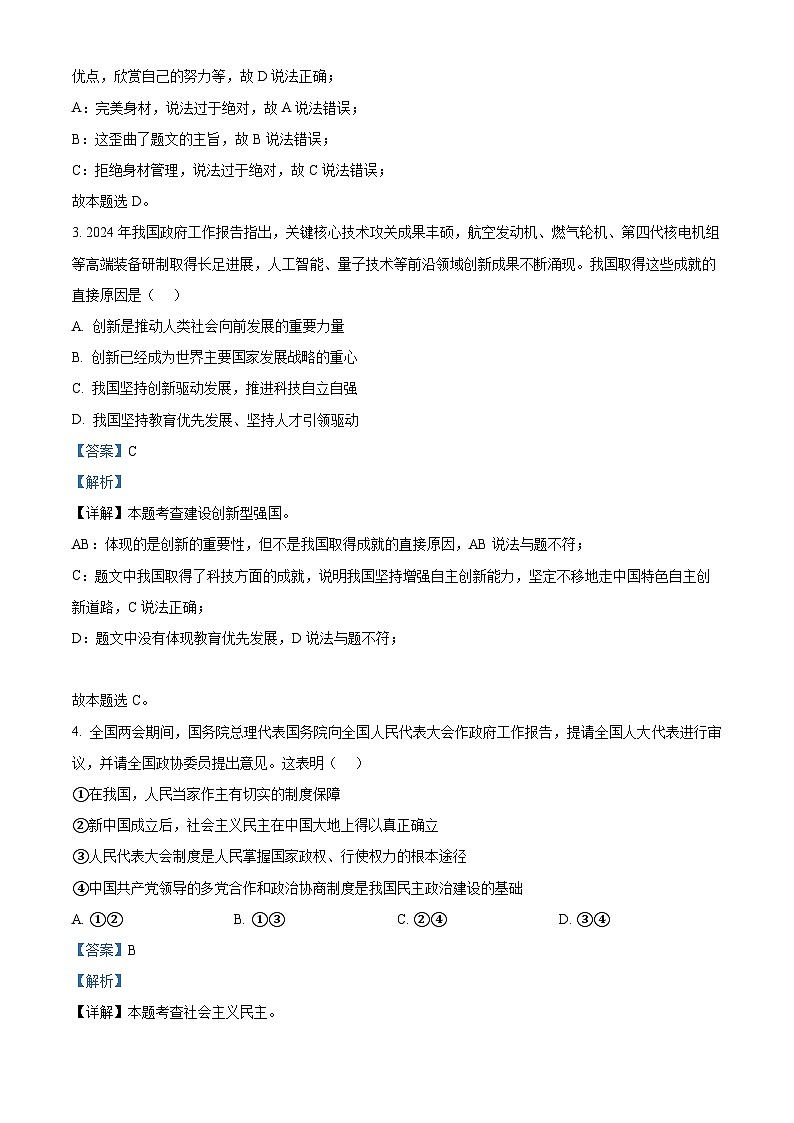 优点，欣赏自己的努力等，故 D 说法正确；

A：完美身材，说法过于绝对，故 A 说法错误；

B：这歪曲了题文的主旨，故 B 说法错误；

C：拒绝身材管理，说法过于绝对，故 C 说法错误；

故本题选 D。

3. 2024 年我国政府工作报告指出，关键核心技术攻关成果丰硕，航空发动机、燃气轮机、第四代核电机组等高端装备研制取得长足进展，人工智能、量子技术等前沿领域创新成果不断涌现。我国取得这些成就的直接原因是（　）

A. 创新是推动人类社会向前发展的重要力量

B. 创新已经成为世界主要国家发展战略的重心

C. 我国坚持创新驱动发展，推进科技自立自强

D. 我国坚持教育优先发展、坚持人才引领驱动

【答案】C

【解析】

【详解】本题考查建设创新型强国。

AB：体现的是创新的重要性，但不是我国取得成就的直接原因，AB 说法与题不符；

C：题文中我国取得了科技方面的成就，说明我国坚持增强自主创新能力，坚定不移地走中国特色自主创新道路，C 说法正确；

D：题文中没有体现教育优先发展，D 说法与题不符；

故本题选 C。

4. 全国两会期间，国务院总理代表国务院向全国人民代表大会作政府工作报告，提请全国人大代表进行审议，并请全国政协委员提出意见。这表明（　）

①在我国，人民当家作主有切实的制度保障

②新中国成立后，社会主义民主在中国大地上得以真正确立

③人民代表大会制度是人民掌握国家政权、行使权力的根本途径

④中国共产党领导的多党合作和政治协商制度是我国民主政治建设的基础

A. ①②　　B. ①③　　C. ②④　　D. ③④

【答案】B

【解析】

【详解】本题考查社会主义民主。